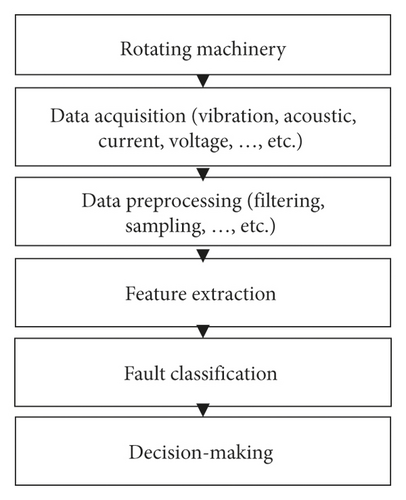 Rotating machinery

Data acquisition (vibration, acoustic, current, voltage, …, etc.)

Data preprocessing (filtering, sampling, …, etc.)

Feature extraction

Fault classification

Decision-making